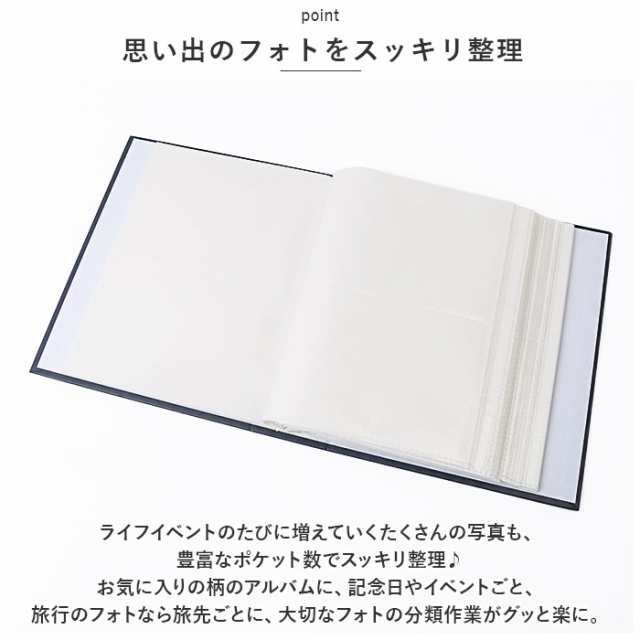 point

思い出のフォトをスッキリ整理

ライフイベントのたびに増えていくたくさんの写真も、
豊富なポケット数でスッキリ整理♪
お気に入りの柄のアルバムに、記念日やイベントごと、
旅行のフォトなら旅先ごとに、大切なフォトの分類作業がグッと楽に。